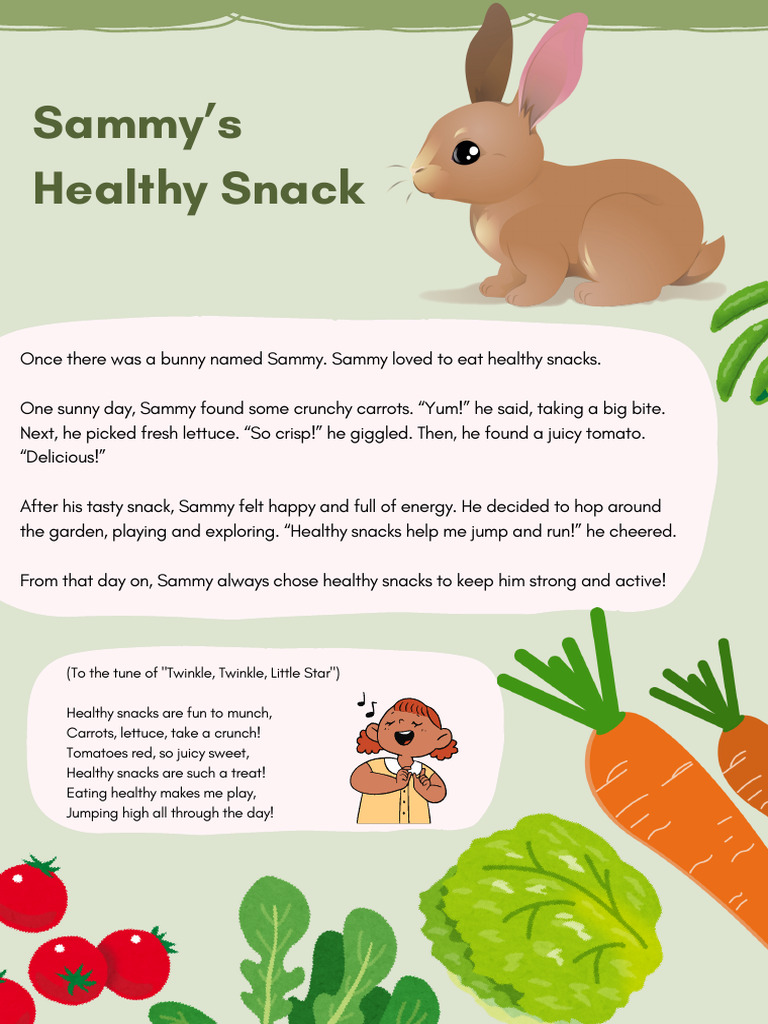 Sammy's Healthy Snack

Once there was a bunny named Sammy. Sammy loved to eat healthy snacks.

One sunny day, Sammy found some crunchy carrots. "Yum!" he said, taking a big bite. Next, he picked fresh lettuce. "So crisp!" he giggled. Then, he found a juicy tomato. "Delicious!"

After his tasty snack, Sammy felt happy and full of energy. He decided to hop around the garden, playing and exploring. "Healthy snacks help me jump and run!" he cheered.

From that day on, Sammy always chose healthy snacks to keep him strong and active!

(To the tune of "Twinkle, Twinkle, Little Star")

Healthy snacks are fun to munch,
Carrots, lettuce, take a crunch!
Tomatoes red, so juicy sweet,
Healthy snacks are such a treat!
Eating healthy makes me play,
Jumping high all through the day!